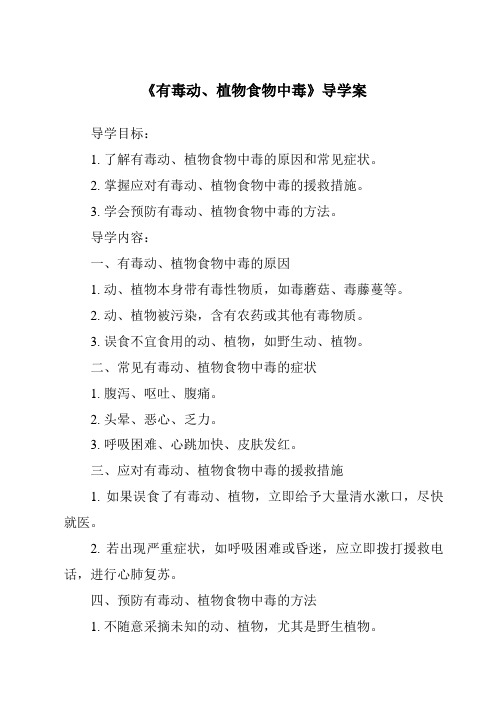 《有毒动、植物食物中毒》导学案

导学目标：

1. 了解有毒动、植物食物中毒的原因和常见症状。

2. 掌握应对有毒动、植物食物中毒的援救措施。

3. 学会预防有毒动、植物食物中毒的方法。

导学内容：

一、有毒动、植物食物中毒的原因

1. 动、植物本身带有毒性物质，如毒蘑菇、毒藤蔓等。

2. 动、植物被污染，含有农药或其他有毒物质。

3. 误食不宜食用的动、植物，如野生动、植物。

二、常见有毒动、植物食物中毒的症状

1. 腹泻、呕吐、腹痛。

2. 头晕、恶心、乏力。

3. 呼吸困难、心跳加快、皮肤发红。

三、应对有毒动、植物食物中毒的援救措施

1. 如果误食了有毒动、植物，立即给予大量清水漱口，尽快就医。

2. 若出现严重症状，如呼吸困难或昏迷，应立即拨打援救电话，进行心肺复苏。

四、预防有毒动、植物食物中毒的方法

1. 不随意采摘未知的动、植物，尤其是野生植物。